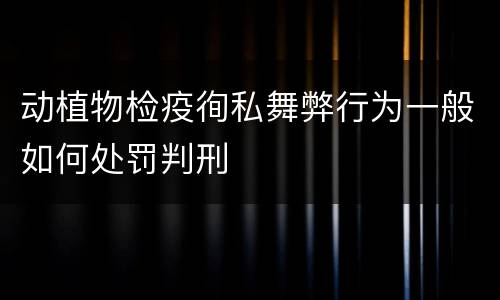 动植物检疫徇私舞弊行为一般如何处罚判刑